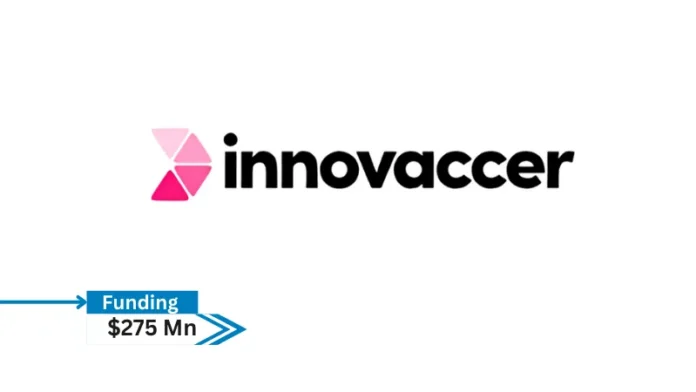 innovaccer

Funding
$275 Mn